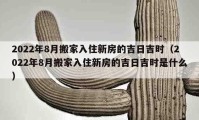 2022年8月搬家入住新房的吉日吉时（2022年8月搬家入住新房的吉日吉时是什么）